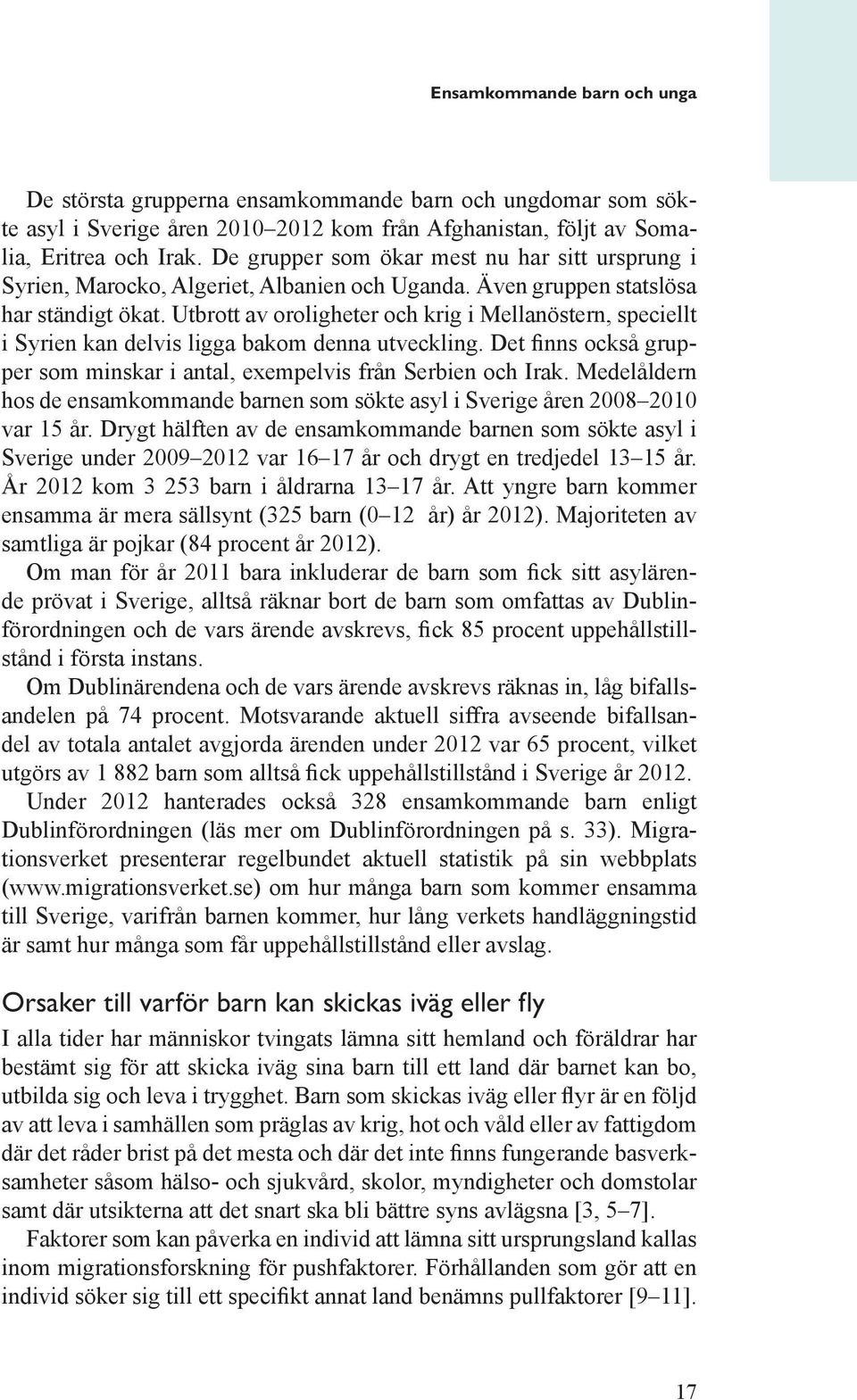 Ensamkommande barn och unga

De största grupperna ensamkommande barn och ungdomar som sökte asyl i Sverige åren 2010–2012 kom från Afghanistan, följt av Somalia, Eritrea och Irak. De grupper som ökar mest nu har sitt ursprung i Syrien, Marocko, Algeriet, Albanien och Uganda. Även gruppen statslösa har ständigt ökat. Utbrott av oroligheter och krig i Mellanöstern, speciellt i Syrien kan delvis ligga bakom denna utveckling. Det finns också grupper som minskar i antal, exempelvis från Serbien och Irak. Medelåldern hos de ensamkommande barnen som sökte asyl i Sverige åren 2008–2010 var 15 år. Drygt hälften av de ensamkommande barnen som sökte asyl i Sverige under 2009–2012 var 16–17 år och drygt en tredjedel 13–15 år. År 2012 kom 3 253 barn i åldrarna 13–17 år. Att yngre barn kommer ensamma är mera sällsynt (325 barn (0–12 år) år 2012). Majoriteten av samtliga är pojkar (84 procent år 2012).

Om man för år 2011 bara inkluderar de barn som fick sitt asylärende prövat i Sverige, alltså räknar bort de barn som omfattas av Dublinförordningen och de vars ärende avskrevs, fick 85 procent uppehållstillstånd i första instans.

Om Dublinärendena och de vars ärende avskrevs räknas in, låg bifallsandelen på 74 procent. Motsvarande aktuell siffra avseende bifallsandel av totala antalet avgjorda ärenden under 2012 var 65 procent, vilket utgörs av 1 882 barn som alltså fick uppehållstillstånd i Sverige år 2012.

Under 2012 hanterades också 328 ensamkommande barn enligt Dublinförordningen (läs mer om Dublinförordningen på s. 33). Migrationsverket presenterar regelbundet aktuell statistik på sin webbplats (www.migrationsverket.se) om hur många barn som kommer ensamma till Sverige, varifrån barnen kommer, hur lång verkets handläggningstid är samt hur många som får uppehållstillstånd eller avslag.

Orsaker till varför barn kan skickas iväg eller fly

I alla tider har människor tvingats lämna sitt hemland och föräldrar har bestämt sig för att skicka iväg sina barn till ett land där barnet kan bo, utbilda sig och leva i trygghet. Barn som skickas iväg eller flyr är en följd av att leva i samhällen som präglas av krig, hot och våld eller av fattigdom där det råder brist på det mesta och där det inte finns fungerande basverksamheter såsom hälso- och sjukvård, skolor, myndigheter och domstolar samt där utsikterna att det snart ska bli bättre syns avlägsna [3, 5–7].

Faktorer som kan påverka en individ att lämna sitt ursprungsland kallas inom migrationsforskning för pushfaktorer. Förhållanden som gör att en individ söker sig till ett specifikt annat land benämns pullfaktorer [9–11].

17